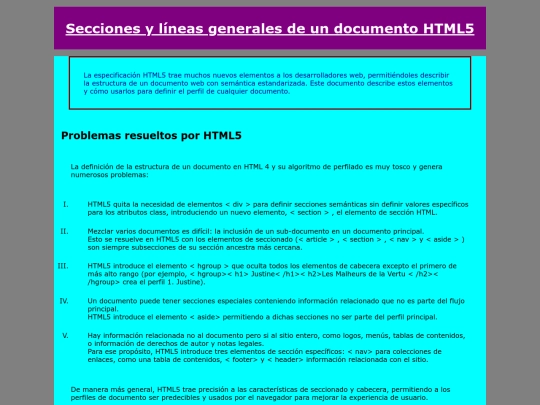 Secciones y líneas generales de un documento HTML5

La especificación HTML5 trae muchos nuevos elementos a los desarrolladores web, permitiéndoles describir la estructura de un documento web con semántica estandarizada. Este documento describe estos elementos y cómo usarlos para definir el perfil de cualquier documento.

Problemas resueltos por HTML5

La definición de la estructura de un documento en HTML 4 y su algoritmo de perfilado es muy tosco y genera numerosos problemas:

I. HTML5 quita la necesidad de elementos < div > para definir secciones semánticas sin definir valores específicos para los atributos class, introduciendo un nuevo elemento, < section > , el elemento de sección HTML.

II. Mezclar varios documentos es difícil: la inclusión de un sub-documento en un documento principal. Esto se resuelve en HTML5 con los elementos de seccionado (< article > , < section > , < nav > y < aside > ) son siempre subsecciones de su sección ancestra más cercana.

III. HTML5 introduce el elemento < hgroup > que oculta todos los elementos de cabecera excepto el primero de más alto rango (por ejemplo, < hgroup>< h1> Justine< /h1>< h2>Les Malheurs de la Vertu < /h2>< /hgroup> crea el perfil 1. Justine).

IV. Un documento puede tener secciones especiales conteniendo información relacionado que no es parte del flujo principal. HTML5 introduce el elemento < aside> permitiendo a dichas secciones no ser parte del perfil principal.

V. Hay información relacionada no al documento pero si al sitio entero, como logos, menús, tablas de contenidos, o información de derechos de autor y notas legales. Para ese propósito, HTML5 introduce tres elementos de sección específicos: < nav> para colecciones de enlaces, como una tabla de contenidos, < footer> y < header> información relacionada con el sitio.

De manera más general, HTML5 trae precisión a las características de seccionado y cabecera, permitiendo a los perfiles de documento ser predecibles y usados por el navegador para mejorar la experiencia de usuario.